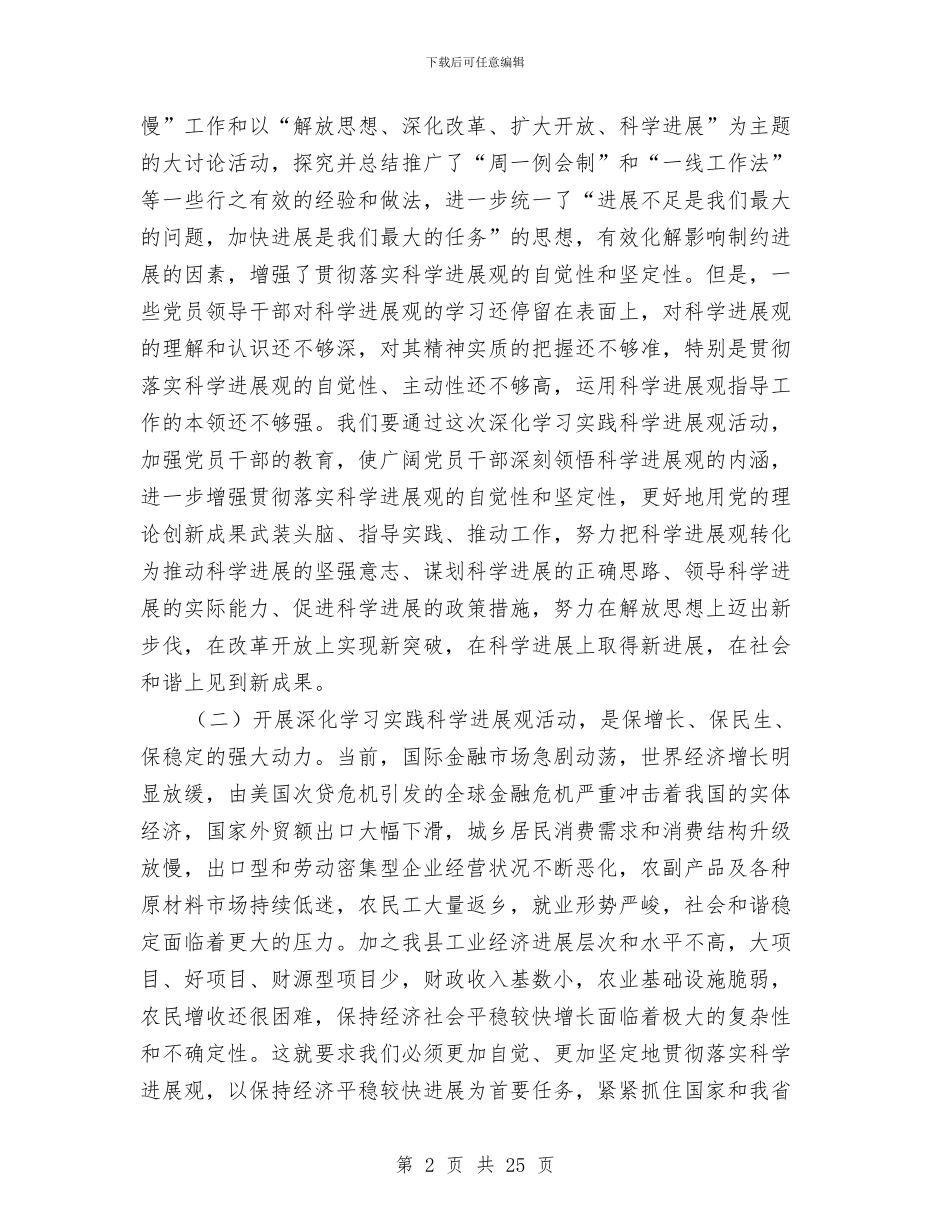 下载后可任意编辑

慢”工作和以“解放思想、深化改革、扩大开放、科学进展”为主题的大讨论活动，探究并总结推广了“周一例会制”和“一线工作法”等一些行之有效的经验和做法，进一步统一了“进展不足是我们最大的问题，加快进展是我们最大的任务”的思想，有效化解影响制约进展的因素，增强了贯彻落实科学进展观的自觉性和坚定性。但是，一些党员领导干部对科学进展观的学习还停留在表面上，对科学进展观的理解和认识还不够深，对其精神实质的把握还不够准，特别是贯彻落实科学进展观的自觉性、主动性还不够高，运用科学进展观指导工作的本领还不够强。我们要通过这次深化学习实践科学进展观活动，加强党员干部的教育，使广阔党员干部深刻领悟科学进展观的内涵，进一步增强贯彻落实科学进展观的自觉性和坚定性，更好地用党的理论创新成果武装头脑、指导实践、推动工作，努力把科学进展观转化为推动科学进展的坚强意志、谋划科学进展的正确思路、领导科学进展的实际能力、促进科学进展的政策措施，努力在解放思想上迈出新步伐，在改革开放上实现新突破，在科学进展上取得新进展，在社会和谐上见到新成果。

（二）开展深化学习实践科学进展观活动，是保增长、保民生、保稳定的强大动力。当前，国际金融市场急剧动荡，世界经济增长明显放缓，由美国次贷危机引发的全球金融危机严重冲击着我国的实体经济，国家外贸额出口大幅下滑，城乡居民消费需求和消费结构升级放慢，出口型和劳动密集型企业经营状况不断恶化，农副产品及各种原材料市场持续低迷，农民工大量返乡，就业形势严峻，社会和谐稳定面临着更大的压力。加之我县工业经济进展层次和水平不高，大项目、好项目、财源型项目少，财政收入基数小，农业基础设施脆弱，农民增收还很困难，保持经济社会平稳较快增长面临着极大的复杂性和不确定性。这就要求我们必须更加自觉、更加坚定地贯彻落实科学进展观，以保持经济平稳较快进展为首要任务，紧紧抓住国家和我省

第 2 页 共 25 页